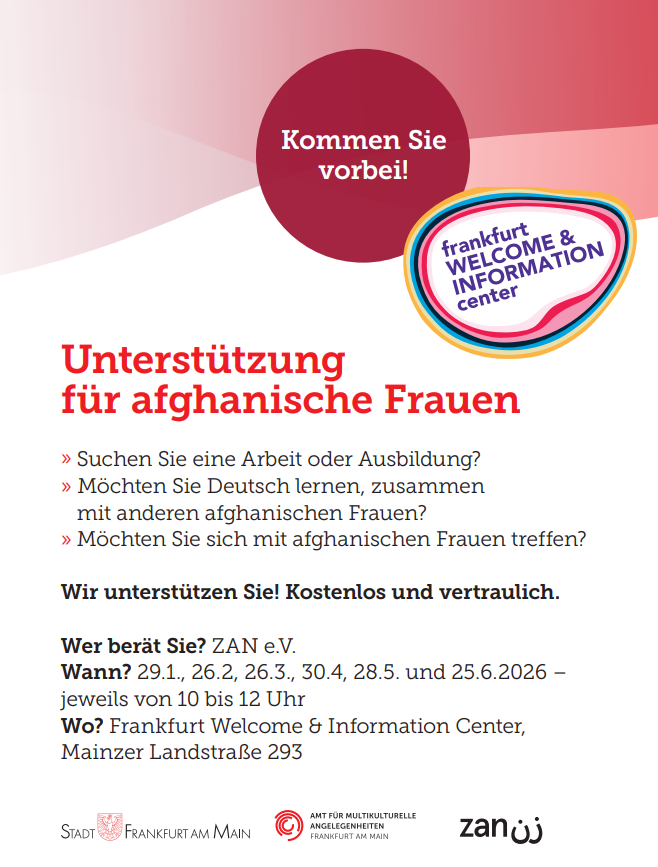 Kommen Sie vorbei!

frankfurt
WELCOME &
INFORMATION
center

Unterstützung für afghanische Frauen

» Suchen Sie eine Arbeit oder Ausbildung?
» Möchten Sie Deutsch lernen, zusammen mit anderen afghanischen Frauen?
» Möchten Sie sich mit afghanischen Frauen treffen?

Wir unterstützen Sie! Kostenlos und vertraulich.

Wer berät Sie? ZAN e.V.
Wann? 29.1., 26.2, 26.3., 30.4, 28.5. und 25.6.2026 – jeweils von 10 bis 12 Uhr
Wo? Frankfurt Welcome & Information Center, Mainzer Landstraße 293

STADT FRANKFURT AM MAIN

AMT FÜR MULTIKULTURELLE ANGELEGENHEITEN
FRANKFURT AM MAIN

zan زن